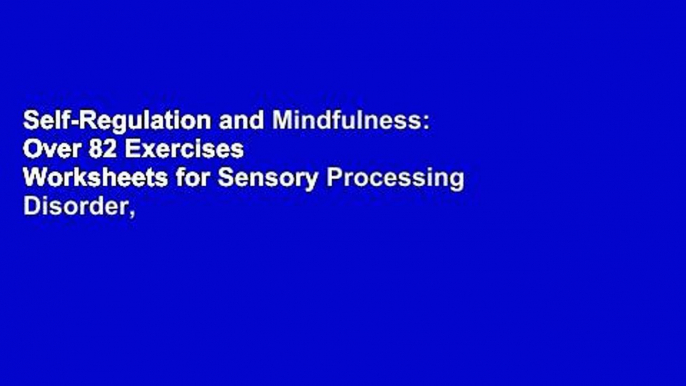 Self-Regulation and Mindfulness: Over 82 Exercises Worksheets for Sensory Processing Disorder,